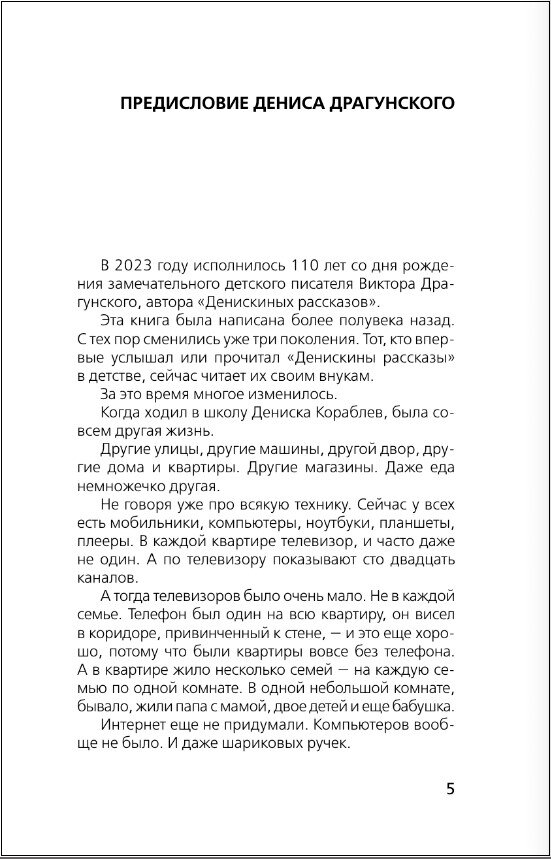 ПРЕДИСЛОВИЕ ДЕНИСА ДРАГУНСКОГО

В 2023 году исполнилось 110 лет со дня рождения замечательного детского писателя Виктора Драгунского, автора «Денискиных рассказов».

Эта книга была написана более полувека назад. С тех пор сменились уже три поколения. Тот, кто впервые услышал или прочитал «Денискины рассказы» в детстве, сейчас читает их своим внукам.

За это время многое изменилось.

Когда ходил в школу Дениска Кораблев, была совсем другая жизнь.

Другие улицы, другие машины, другой двор, другие дома и квартиры. Другие магазины. Даже еда немножечко другая.

Не говоря уже про всякую технику. Сейчас у всех есть мобильники, компьютеры, ноутбуки, планшеты, плееры. В каждой квартире телевизор, и часто даже не один. А по телевизору показывают сто двадцать каналов.

А тогда телевизоров было очень мало. Не в каждой семье. Телефон был один на всю квартиру, он висел в коридоре, привинченный к стене, — и это еще хорошо, потому что были квартиры вовсе без телефона. А в квартире жило несколько семей — на каждую семью по одной комнате. В одной небольшой комнате, бывало, жили папа с мамой, двое детей и еще бабушка.

Интернет еще не придумали. Компьютеров вообще не было. И даже шариковых ручек.

5